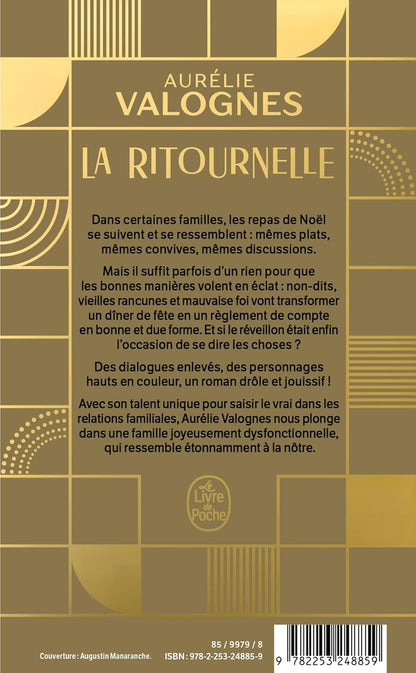 AURÉLIE
VALOGNES

LA RITOURNELLE

Dans certaines familles, les repas de Noël se suivent et se ressemblent : mêmes plats, mêmes convives, mêmes discussions.

Mais il suffit parfois d'un rien pour que les bonnes manières volent en éclat : non-dits, vieilles rancunes et mauvaise foi vont transformer un dîner de fête en un règlement de compte en bonne et due forme. Et si le réveillon était enfin l'occasion de se dire les choses ?

Des dialogues enlevés, des personnages hauts en couleur, un roman drôle et jouissif !

Avec son talent unique pour saisir le vrai dans les relations familiales, Aurélie Valognes nous plonge dans une famille joyeusement dysfonctionnelle, qui ressemble étonnamment à la nôtre.

Le Livre de Poche

85 / 9979 / 8
Couverture : Augustin Manaranche.
ISBN : 978-2-253-24885-9

9 782253 248859